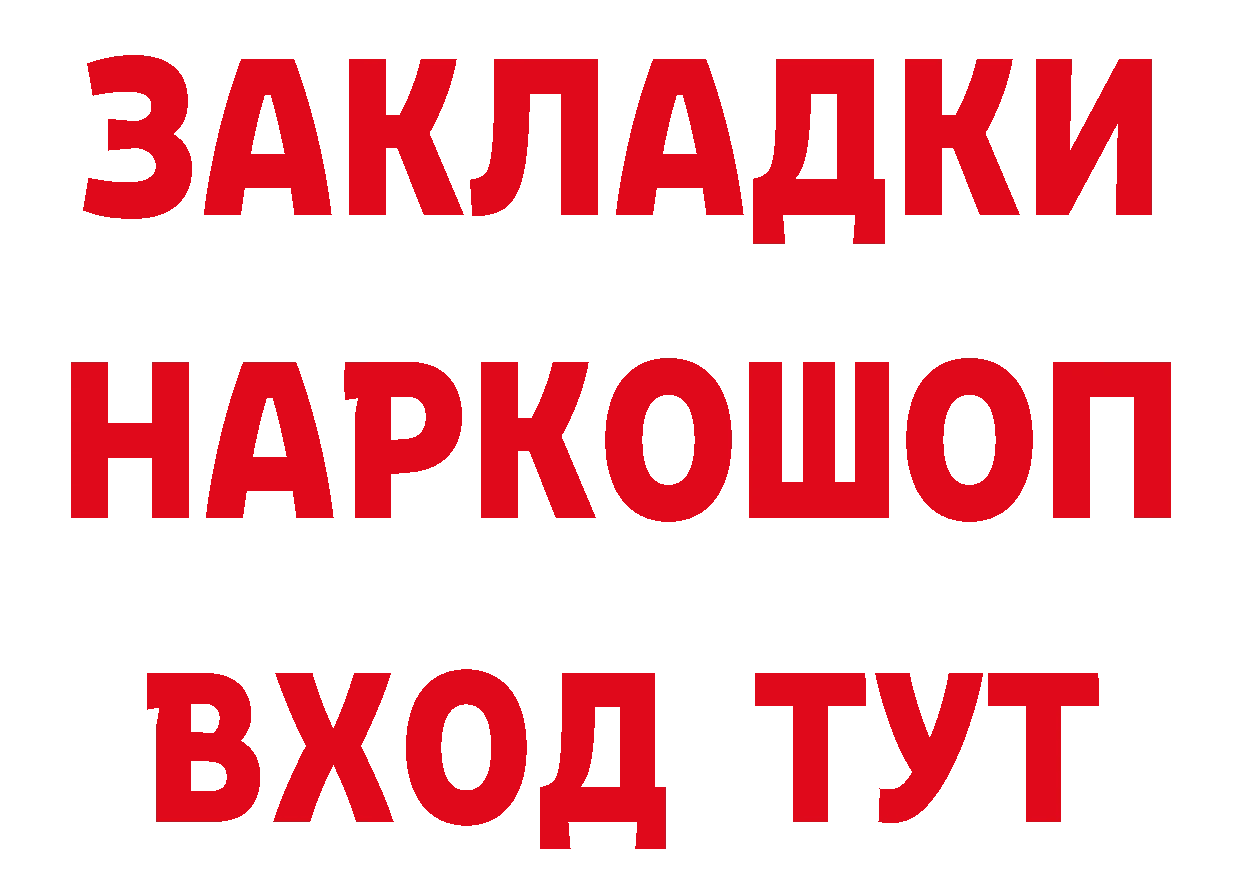 ЗАКЛАДКИ НАРКОШОП ВХОД ТУТ